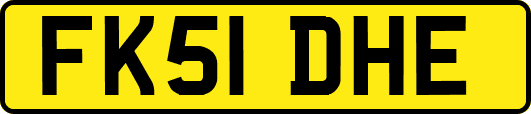 FK51 DHE